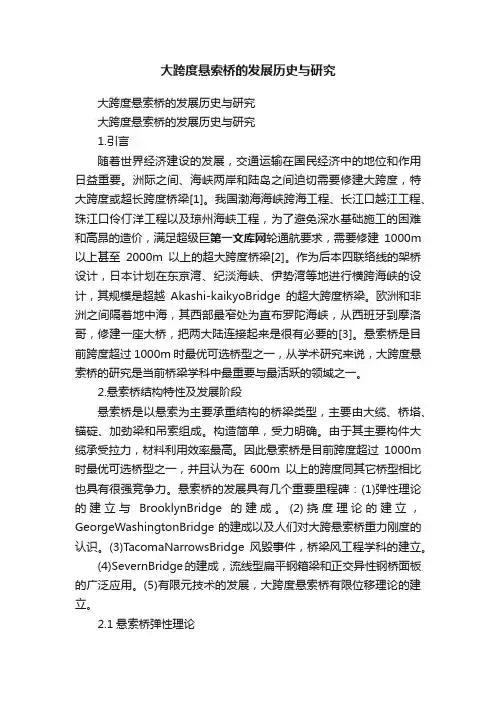 大跨度悬索桥的发展历史与研究

大跨度悬索桥的发展历史与研究

大跨度悬索桥的发展历史与研究

1.引言

随着世界经济建设的发展，交通运输在国民经济中的地位和作用日益重要。洲际之间、海峡两岸和陆岛之间迫切需要修建大跨度，特大跨度或超长跨度桥梁[1]。我国渤海海峡跨海工程、长江口越江工程、珠江口伶仃洋工程以及琼州海峡工程，为了避免深水基础施工的困难和高昂的造价，满足超级巨第一文库网轮通航要求，需要修建 1000m 以上甚至 2000m 以上的超大跨度桥梁[2]。作为后本四联络线的架桥设计，日本计划在东京湾、纪淡海峡、伊势湾等地进行横跨海峡的设计，其规模是超越 Akashi-kaikyoBridge 的超大跨度桥梁。欧洲和非洲之间隔着地中海，其西部最窄处为直布罗陀海峡，从西班牙到摩洛哥，修建一座大桥，把两大陆连接起来是很有必要的[3]。悬索桥是目前跨度超过 1000m 时最优可选桥型之一，从学术研究来说，大跨度悬索桥的研究是当前桥梁学科中最重要与最活跃的领域之一。

2.悬索桥结构特性及发展阶段

悬索桥是以悬索为主要承重结构的桥梁类型，主要由大缆、桥塔、锚碇、加劲梁和吊索组成。构造简单，受力明确。由于其主要构件大缆承受拉力，材料利用效率最高。因此悬索桥是目前跨度超过 1000m 时最优可选桥型之一，并且认为在 600m 以上的跨度同其它桥型相比也具有很强竞争力。悬索桥的发展具有几个重要里程碑：(1)弹性理论的建立与 BrooklynBridge 的建成。(2)挠度理论的建立，GeorgeWashingtonBridge 的建成以及人们对大跨悬索桥重力刚度的认识。(3)TacomaNarrowsBridge 风毁事件，桥梁风工程学科的建立。

(4)SevernBridge 的建成，流线型扁平钢箱梁和正交异性钢桥面板的广泛应用。(5)有限元技术的发展，大跨度悬索桥有限位移理论的建立。

2.1 悬索桥弹性理论